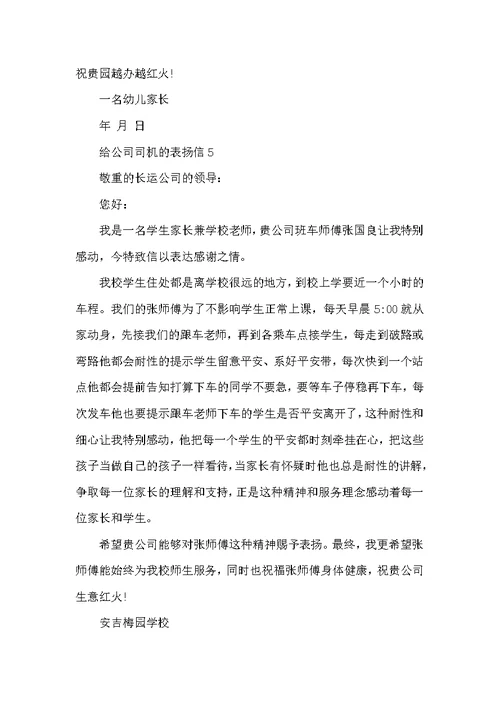 祝贵园越办越红火！

一名幼儿家长

年 月 日

给公司司机的表扬信 5

敬重的长运公司的领导：

您好：

我是一名学生家长兼学校老师，贵公司班车师傅张国良让我特别感动，今特致信以表达感谢之情。

我校学生住处都是离学校很远的地方，到校上学要近一个小时的车程。我们的张师傅为了不影响学生正常上课，每天早晨 5:00 就从家动身，先接我们的跟车老师，再到各乘车点接学生，每走到破路或弯路他都会耐性的提示学生留意平安、系好平安带，每次快到一个站点他都会提前告知打算下车的同学不要急，要等车子停稳再下车，每次发车他也要提示跟车老师下车的学生是否平安离开了，这种耐性和细心让我特别感动，他把每一个学生的平安都时刻牵挂在心，把这些孩子当做自己的孩子一样看待，当家长有怀疑时他也总是耐性的讲解，争取每一位家长的理解和支持，正是这种精神和服务理念感动着每一位家长和学生。

希望贵公司能够对张师傅这种精神赐予表扬。最终，我更希望张师傅能始终为我校师生服务，同时也祝福张师傅身体健康，祝贵公司生意红火！

安吉梅园学校